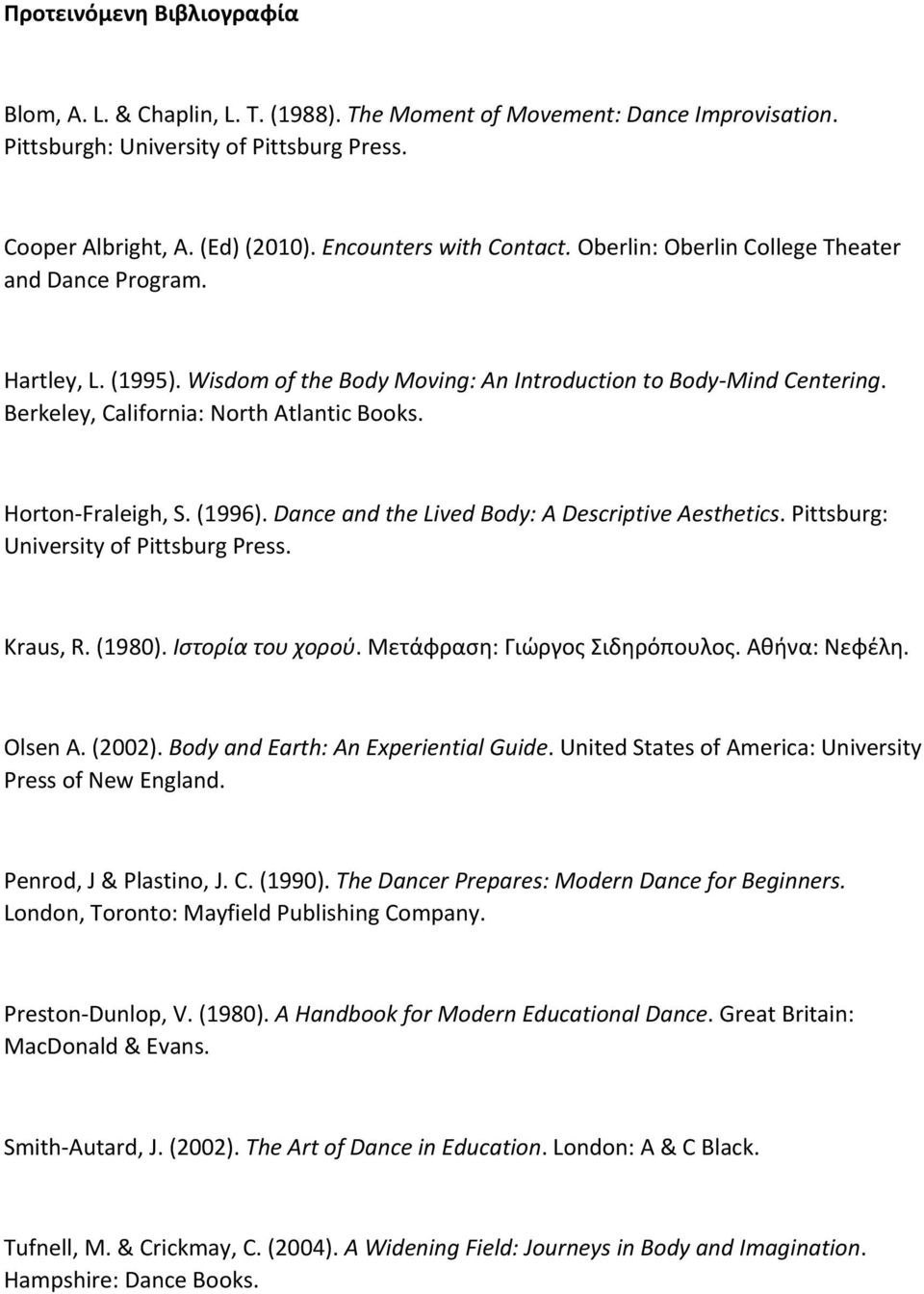 Προτεινόμενη Βιβλιογραφία

Blom, A. L. & Chaplin, L. T. (1988). The Moment of Movement: Dance Improvisation. Pittsburgh: University of Pittsburg Press.

Cooper Albright, A. (Ed) (2010). Encounters with Contact. Oberlin: Oberlin College Theater and Dance Program.

Hartley, L. (1995). Wisdom of the Body Moving: An Introduction to Body-Mind Centering. Berkeley, California: North Atlantic Books.

Horton-Fraleigh, S. (1996). Dance and the Lived Body: A Descriptive Aesthetics. Pittsburg: University of Pittsburg Press.

Kraus, R. (1980). Ιστορία του χορού. Μετάφραση: Γιώργος Σιδηρόπουλος. Αθήνα: Νεφέλη.

Olsen A. (2002). Body and Earth: An Experiential Guide. United States of America: University Press of New England.

Penrod, J & Plastino, J. C. (1990). The Dancer Prepares: Modern Dance for Beginners. London, Toronto: Mayfield Publishing Company.

Preston-Dunlop, V. (1980). A Handbook for Modern Educational Dance. Great Britain: MacDonald & Evans.

Smith-Autard, J. (2002). The Art of Dance in Education. London: A & C Black.

Tufnell, M. & Crickmay, C. (2004). A Widening Field: Journeys in Body and Imagination. Hampshire: Dance Books.